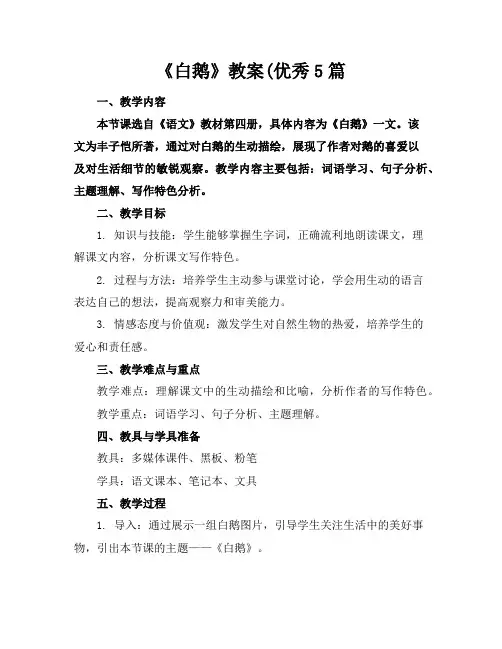 《白鹅》教案(优秀5篇

一、教学内容

本节课选自《语文》教材第四册，具体内容为《白鹅》一文。该文为丰子恺所著，通过对白鹅的生动描绘，展现了作者对鹅的喜爱以及对生活细节的敏锐观察。教学内容主要包括：词语学习、句子分析、主题理解、写作特色分析。

二、教学目标

1. 知识与技能：学生能够掌握生字词，正确流利地朗读课文，理解课文内容，分析课文写作特色。

2. 过程与方法：培养学生主动参与课堂讨论，学会用生动的语言表达自己的想法，提高观察力和审美能力。

3. 情感态度与价值观：激发学生对自然生物的热爱，培养学生的爱心和责任感。

三、教学难点与重点

教学难点：理解课文中的生动描绘和比喻，分析作者的写作特色。

教学重点：词语学习、句子分析、主题理解。

四、教具与学具准备

教具：多媒体课件、黑板、粉笔

学具：语文课本、笔记本、文具

五、教学过程

1. 导入：通过展示一组白鹅图片，引导学生关注生活中的美好事物，引出本节课的主题——《白鹅》。